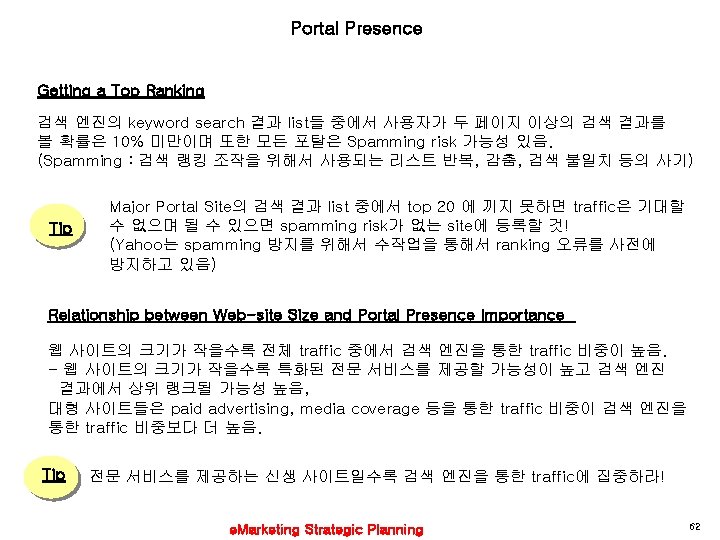 Portal Presence

Getting a Top Ranking

검색 엔진의 keyword search 결과 list들 중에서 사용자가 두 페이지 이상의 검색 결과를 볼 확률은 10% 미만이며 또한 모든 포탈은 Spamming risk 가능성 있음.
(Spamming : 검색 랭킹 조작을 위해서 사용되는 리스트 반복, 감춤, 검색 불일치 등의 사기)

Tip

Major Portal Site의 검색 결과 list 중에서 top 20 에 끼지 못하면 traffic은 기대할 수 없으며 될 수 있으면 spamming risk가 없는 site에 등록할 것!
(Yahoo는 spamming 방지를 위해서 수작업을 통해서 ranking 오류를 사전에 방지하고 있음)

Relationship between Web-site Size and Portal Presence Importance

웹 사이트의 크기가 작을수록 전체 traffic 중에서 검색 엔진을 통한 traffic 비중이 높음.
- 웹 사이트의 크기가 작을수록 특화된 전문 서비스를 제공할 가능성이 높고 검색 엔진 결과에서 상위 랭크될 가능성 높음,
대형 사이트들은 paid advertising, media coverage 등을 통한 traffic 비중이 검색 엔진을 통한 traffic 비중보다 더 높음.

Tip

전문 서비스를 제공하는 신생 사이트일수록 검색 엔진을 통한 traffic에 집중하라!

eMarketing Strategic Planning

62